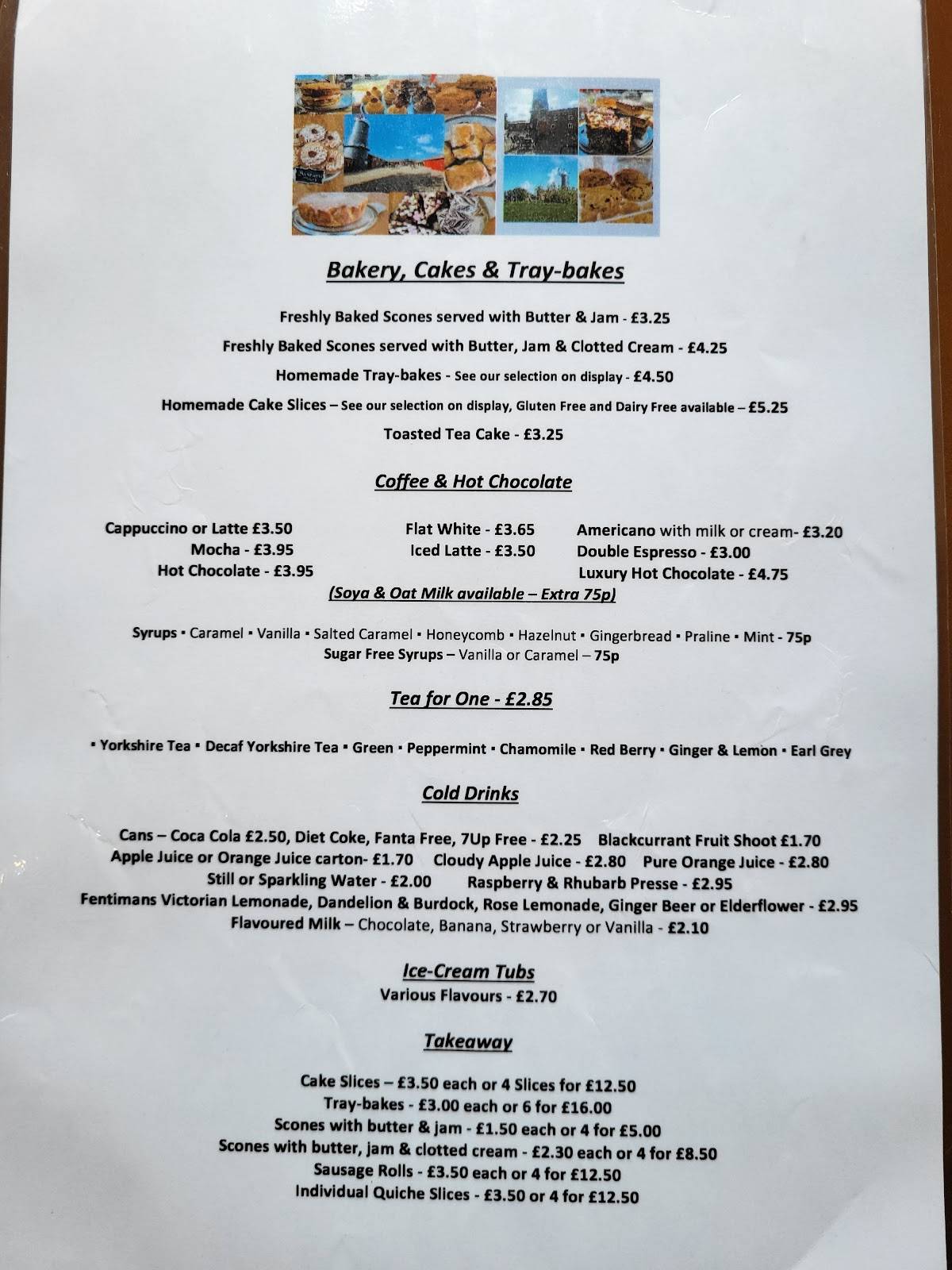 Bakery, Cakes & Tray-bakes

Freshly Baked Scones served with Butter & Jam - £3.25

Freshly Baked Scones served with Butter, Jam & Clotted Cream - £4.25

Homemade Tray-bakes - See our selection on display - £4.50

Homemade Cake Slices – See our selection on display, Gluten Free and Dairy Free available – £5.25

Toasted Tea Cake - £3.25

Coffee & Hot Chocolate

Cappuccino or Latte £3.50
Mocha - £3.95
Hot Chocolate - £3.95

Flat White - £3.65
Iced Latte - £3.50

Americano with milk or cream- £3.20
Double Espresso - £3.00
Luxury Hot Chocolate - £4.75

(Soya & Oat Milk available – Extra 75p)

Syrups ▪ Caramel ▪ Vanilla ▪ Salted Caramel ▪ Honeycomb ▪ Hazelnut ▪ Gingerbread ▪ Praline ▪ Mint - 75p
Sugar Free Syrups – Vanilla or Caramel – 75p

Tea for One - £2.85

▪ Yorkshire Tea ▪ Decaf Yorkshire Tea ▪ Green ▪ Peppermint ▪ Chamomile ▪ Red Berry ▪ Ginger & Lemon ▪ Earl Grey

Cold Drinks

Cans – Coca Cola £2.50, Diet Coke, Fanta Free, 7Up Free - £2.25 Blackcurrant Fruit Shoot £1.70
Apple Juice or Orange Juice carton- £1.70 Cloudy Apple Juice - £2.80 Pure Orange Juice - £2.80
Still or Sparkling Water - £2.00 Raspberry & Rhubarb Presse - £2.95
Fentimans Victorian Lemonade, Dandelion & Burdock, Rose Lemonade, Ginger Beer or Elderflower - £2.95
Flavoured Milk – Chocolate, Banana, Strawberry or Vanilla - £2.10

Ice-Cream Tubs
Various Flavours - £2.70

Takeaway

Cake Slices – £3.50 each or 4 Slices for £12.50
Tray-bakes - £3.00 each or 6 for £16.00
Scones with butter & jam - £1.50 each or 4 for £5.00
Scones with butter, jam & clotted cream - £2.30 each or 4 for £8.50
Sausage Rolls - £3.50 each or 4 for £12.50
Individual Quiche Slices - £3.50 or 4 for £12.50